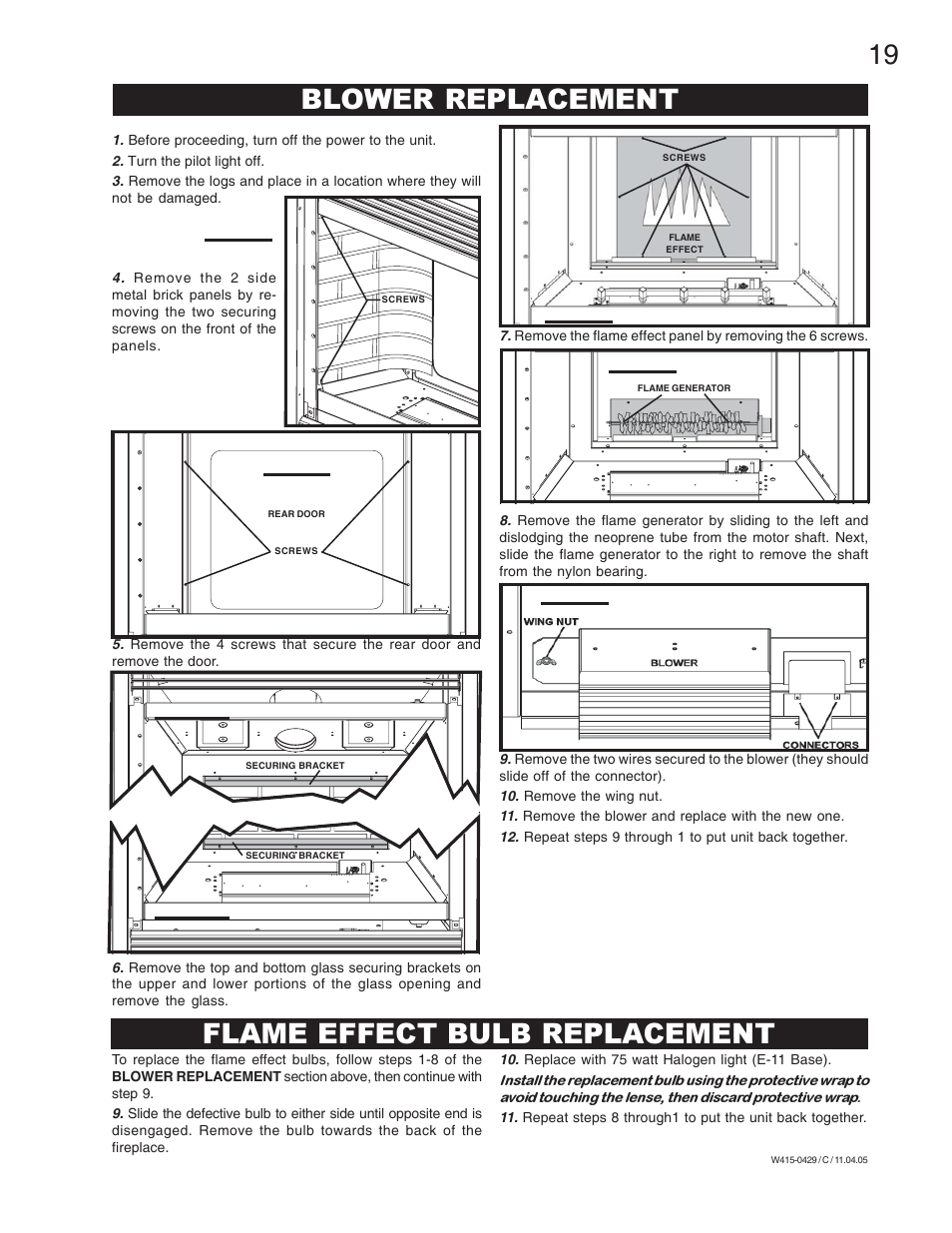 19

BLOWER REPLACEMENT

1. Before proceeding, turn off the power to the unit.

2. Turn the pilot light off.

3. Remove the logs and place in a location where they will not be damaged.

4. Remove the 2 side metal brick panels by removing the two securing screws on the front of the panels.

SCREWS

REAR DOOR

SCREWS

5. Remove the 4 screws that secure the rear door and remove the door.

SECURING BRACKET

SECURING BRACKET

6. Remove the top and bottom glass securing brackets on the upper and lower portions of the glass opening and remove the glass.

SCREWS

FLAME EFFECT

7. Remove the flame effect panel by removing the 6 screws.

FLAME GENERATOR

8. Remove the flame generator by sliding to the left and dislodging the neoprene tube from the motor shaft. Next, slide the flame generator to the right to remove the shaft from the nylon bearing.

WING NUT

BLOWER

CONNECTORS

9. Remove the two wires secured to the blower (they should slide off of the connector).

10. Remove the wing nut.

11. Remove the blower and replace with the new one.

12. Repeat steps 9 through 1 to put unit back together.

FLAME EFFECT BULB REPLACEMENT

To replace the flame effect bulbs, follow steps 1-8 of the BLOWER REPLACEMENT section above, then continue with step 9.

9. Slide the defective bulb to either side until opposite end is disengaged. Remove the bulb towards the back of the fireplace.

10. Replace with 75 watt Halogen light (E-11 Base).

Install the replacement bulb using the protective wrap to avoid touching the lense, then discard protective wrap.

11. Repeat steps 8 through1 to put the unit back together.

W415-0429 / C / 11.04.05